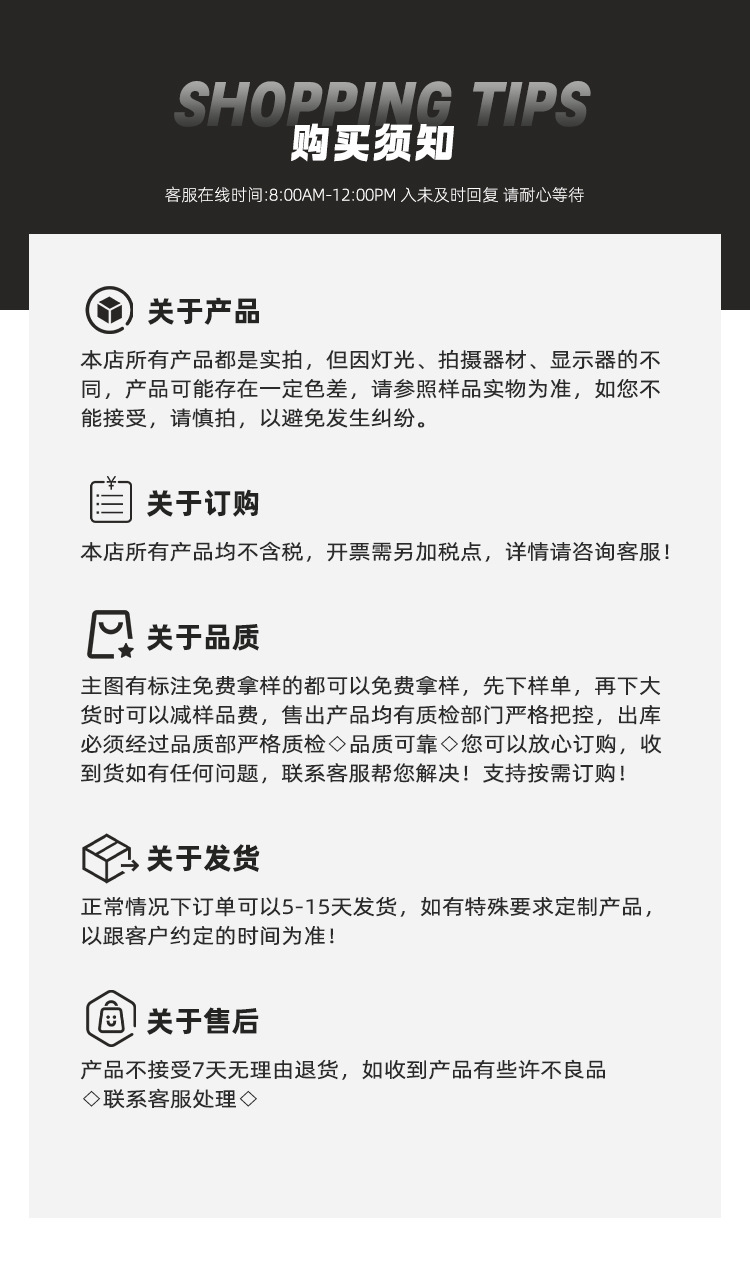 SHOPPING TIPS
购买须知

客服在线时间:8:00AM-12:00PM 入未及时回复 请耐心等待

关于产品

本店所有产品都是实拍，但因灯光、拍摄器材、显示器的不同，产品可能存在一定色差，请参照样品实物为准，如您不能接受，请慎拍，以避免发生纠纷。

关于订购

本店所有产品均不含税，开票需另加税点，详情请咨询客服！

关于品质

主图有标注免费拿样的都可以免费拿样，先下样单，再下大货时可以减样品费，售出产品均有质检部门严格把控，出库必须经过品质部严格质检◇品质可靠◇您可以放心订购，收到货如有任何问题，联系客服帮您解决！支持按需订购！

关于发货

正常情况下订单可以5-15天发货，如有特殊要求定制产品，以跟客户约定的时间为准！

关于售后

产品不接受7天无理由退货，如收到产品有些许不良品◇联系客服处理◇